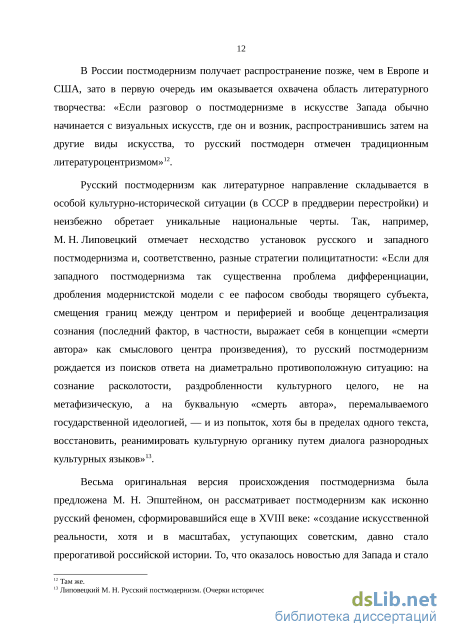 12

В России постмодернизм получает распространение позже, чем в Европе и США, зато в первую очередь им оказывается охвачена область литературного творчества: «Если разговор о постмодернизме в искусстве Запада обычно начинается с визуальных искусств, где он и возник, распространившись затем на другие виды искусства, то русский постмодерн отмечен традиционным литературоцентризмом»$^{12}$.

Русский постмодернизм как литературное направление складывается в особой культурно-исторической ситуации (в СССР в преддверии перестройки) и неизбежно обретает уникальные национальные черты. Так, например, М. Н. Липовецкий отмечает несходство установок русского и западного постмодернизма и, соответственно, разные стратегии полицитатности: «Если для западного постмодернизма так существенна проблема дифференциации, дробления модернистской модели с ее пафосом свободы творящего субъекта, смещения границ между центром и периферией и вообще децентрализация сознания (последний фактор, в частности, выражает себя в концепции «смерти автора» как смыслового центра произведения), то русский постмодернизм рождается из поисков ответа на диаметрально противоположную ситуацию: на сознание расколотости, раздробленности культурного целого, не на метафизическую, а на буквальную «смерть автора», перемалываемого государственной идеологией, — и из попыток, хотя бы в пределах одного текста, восстановить, реанимировать культурную органику путем диалога разнородных культурных языков»$^{13}$.

Весьма оригинальная версия происхождения постмодернизма была предложена М. Н. Эпштейном, он рассматривает постмодернизм как исконно русский феномен, сформировавшийся еще в XVIII веке: «создание искусственной реальности, хотя и в масштабах, уступающих советским, давно стало прерогативой российской истории. То, что оказалось новостью для Запада и стало

$^{12}$ Там же.
$^{13}$ Липовецкий М. Н. Русский постмодернизм. (Очерки историчес

dsLib.net
библиотека диссертаций